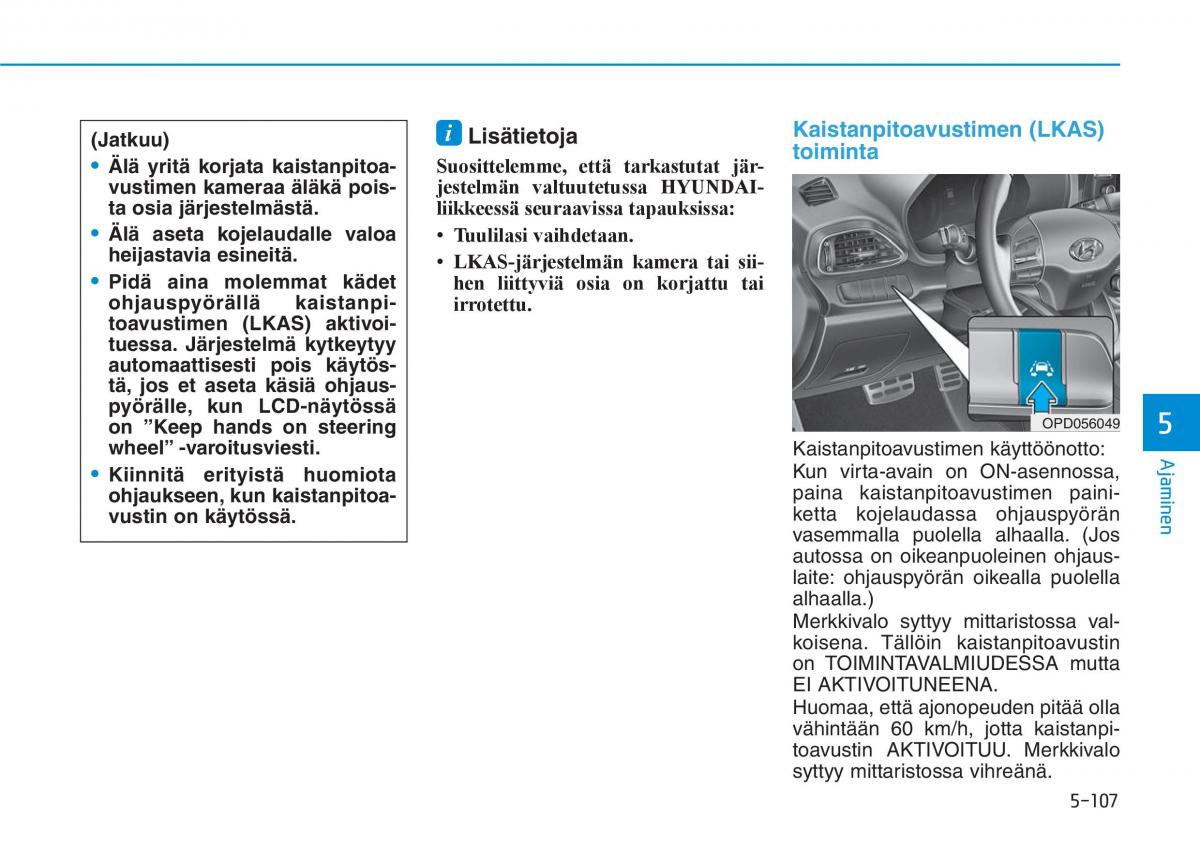 (Jatkuu)

• Älä yritä korjata kaistanpitoavustimen kameraa äläkä poista osia järjestelmästä.

• Älä aseta kojelaudalle valoa heijastavia esineitä.

• Pidä aina molemmat kädet ohjauspyörällä kaistanpitoavustimen (LKAS) aktivoituessa. Järjestelmä kytkeytyy automaattisesti pois käytöstä, jos et aseta käsiä ohjauspyörälle, kun LCD-näytössä on ”Keep hands on steering wheel” -varoitusviesti.

• Kiinnitä erityistä huomiota ohjaukseen, kun kaistanpitoavustin on käytössä.

i Lisätietoja

Suosittelemme, että tarkastutat järjestelmän valtuutetussa HYUNDAI-liikkeessä seuraavissa tapauksissa:

• Tuulilasi vaihdetaan.

• LKAS-järjestelmän kamera tai siihen liittyviä osia on korjattu tai irrotettu.

Kaistanpitoavustimen (LKAS) toiminta

OPD056049

Kaistanpitoavustimen käyttöönotto:

Kun virta-avain on ON-asennossa, paina kaistanpitoavustimen painiketta kojelaudassa ohjauspyörän vasemmalla puolella alhaalla. (Jos autossa on oikeanpuoleinen ohjauslaite: ohjauspyörän oikealla puolella alhaalla.)

Merkkivalo syttyy mittaristossa valkoisena. Tällöin kaistanpitoavustin on TOIMINTAVALMIUDESSA mutta EI AKTIVOITUNEENA.

Huomaa, että ajonopeuden pitää olla vähintään 60 km/h, jotta kaistanpitoavustin AKTIVOITUU. Merkkivalo syttyy mittaristossa vihreänä.

5

Ajaminen

5-107